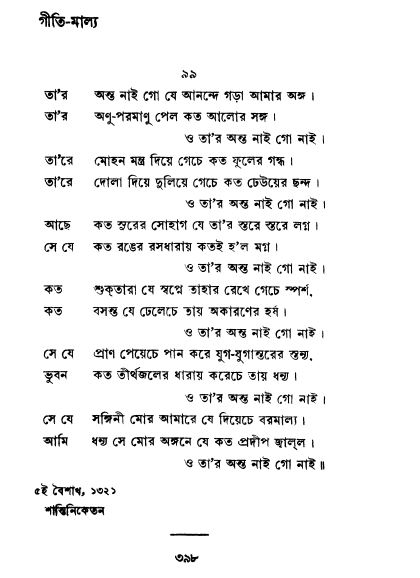 গীতি-মাল্য

৯৯

তা'র অন্ত নাই গো যে আনন্দে গড়া আমার অঙ্গ।
তা'র অণু-পরমাণু পেল কত আলোর সঙ্গ।
ও তা'র অন্ত নাই গো নাই।

তা'রে মোহন মন্ত্র দিয়ে গেচে কত ফুলের গন্ধ।
তা'রে দোলা দিয়ে দুলিয়ে গেচে কত ঢেউয়ের ছন্দ।
ও তা'র অন্ত নাই গো নাই।

আছে কত সুরের সোহাগ যে তা'র স্তরে স্তরে লগ্ন।
সে যে কত রঙের রসধারায় কতই হ'ল মগ্ন।
ও তা'র অন্ত নাই গো নাই।

কত শুকতারা যে স্বপ্নে তাহার রেখে গেচে স্পর্শ,
কত বসন্ত যে ঢেলেচে তায় অকারণের হর্ষ।
ও তা'র অন্ত নাই গো নাই।

সে যে প্রাণ পেয়েচে পান করে যুগ-যুগান্তরের স্তন্য,
ভুবন কত তীর্থজলের ধারায় করেচে তায় ধন্য।
ও তা'র অন্ত নাই গো নাই।

সে যে সঙ্গিনী মোর আমারে যে দিয়েচে বরমাল্য।
আমি ধন্য সে মোর অঙ্গনে যে কত প্রদীপ জ্বাল্‌ল।
ও তা'র অন্ত নাই গো নাই॥

৫ই বৈশাখ, ১৩২১
শান্তিনিকেতন

৩৯৮